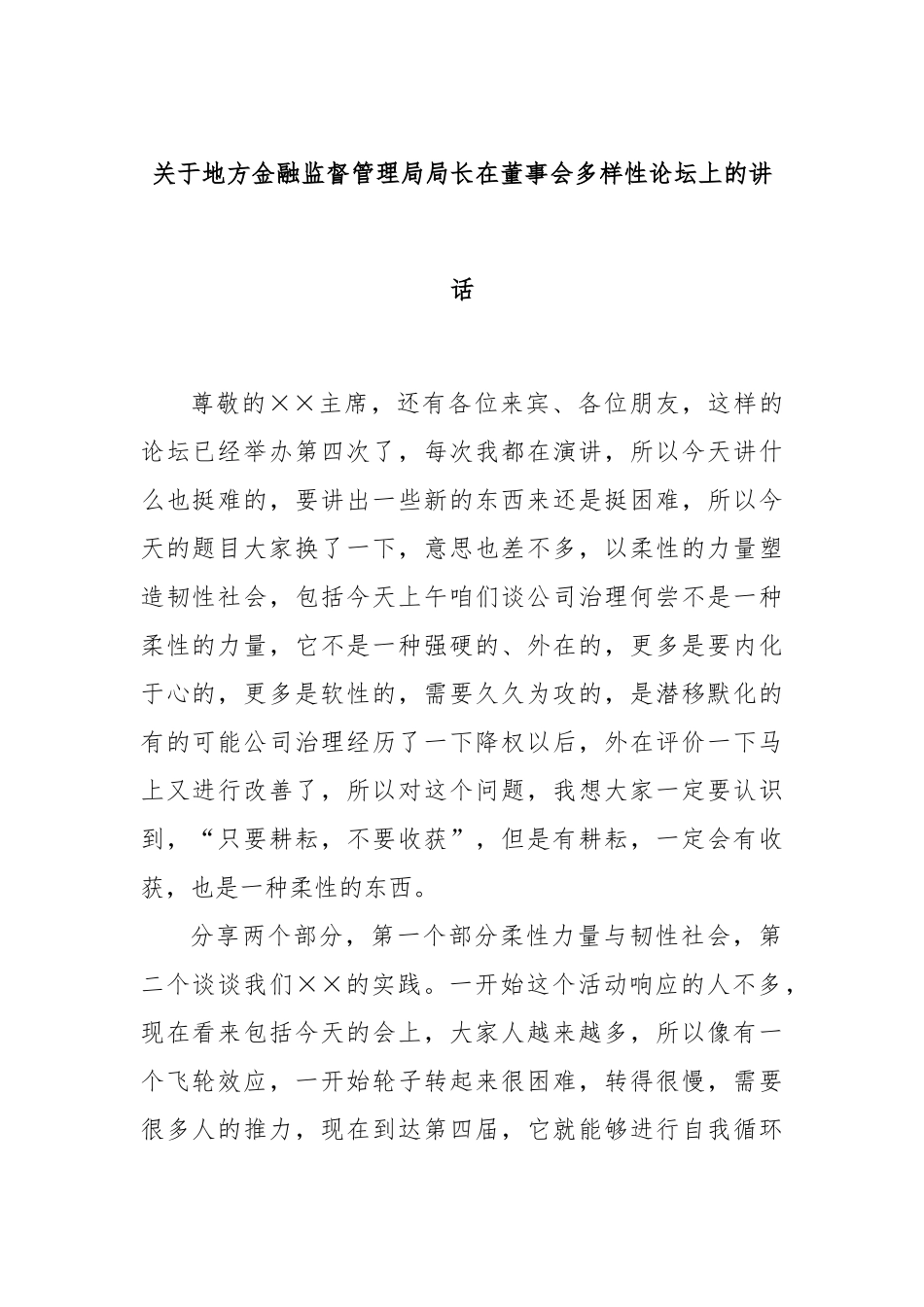 关于地方金融监督管理局局长在董事会多样性论坛上的讲话

尊敬的××主席，还有各位来宾、各位朋友，这样的论坛已经举办第四次了，每次我都在演讲，所以今天讲什么也挺难的，要讲出一些新的东西来还是挺困难，所以今天的题目大家换了一下，意思也差不多，以柔性的力量塑造韧性社会，包括今天上午咱们谈公司治理何尝不是一种柔性的力量，它不是一种强硬的、外在的，更多是要内化于心的，更多是软性的，需要久久为攻的，是潜移默化的有的可能公司治理经历了一下降权以后，外在评价一下马上又进行改善了，所以对这个问题，我想大家一定要认识到，“只要耕耘，不要收获”，但是有耕耘，一定会有收获，也是一种柔性的东西。

分享两个部分，第一个部分柔性力量与韧性社会，第二个谈谈我们××的实践。一开始这个活动响应的人不多，现在看来包括今天的会上，大家人越来越多，所以像有一个飞轮效应，一开始轮子转起来很困难，转得很慢，需要很多人的推力，现在到达第四届，它就能够进行自我循环